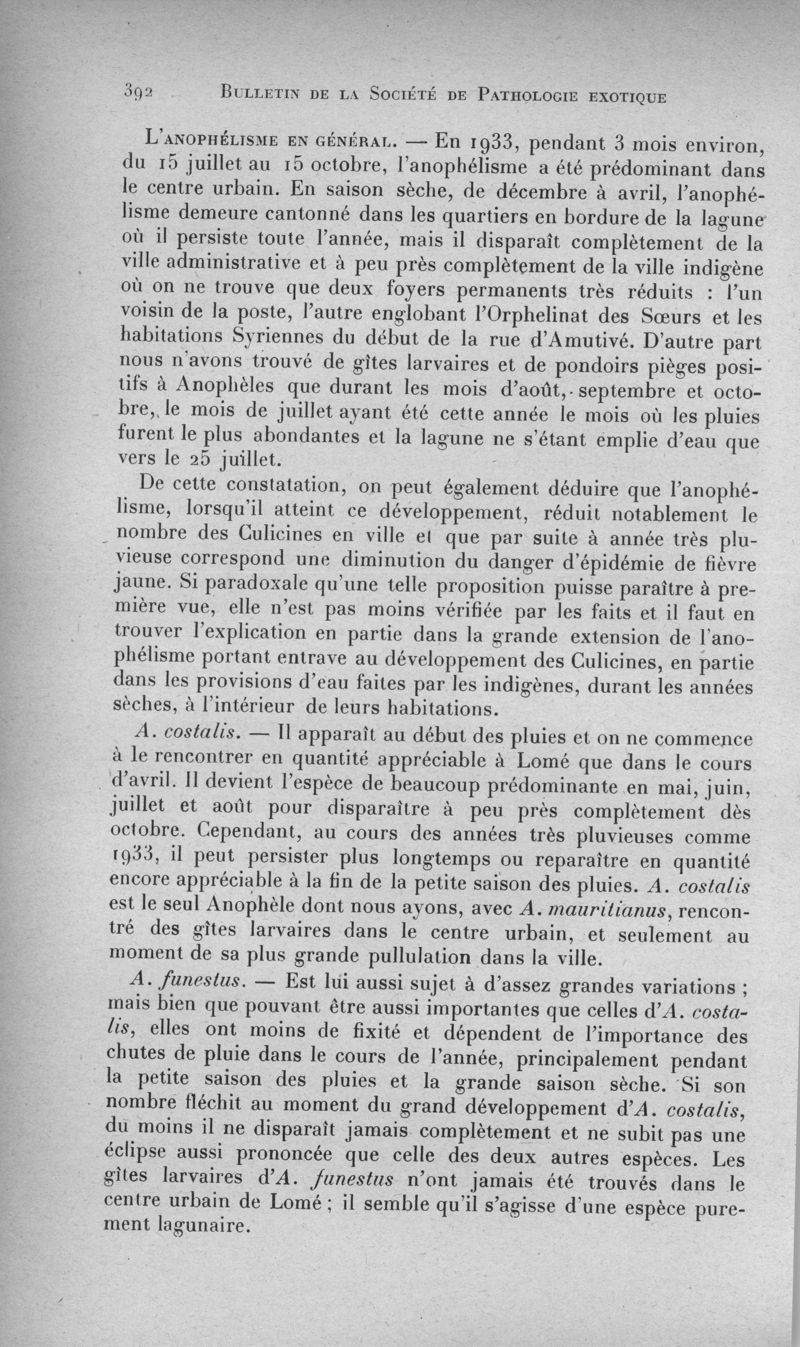 392 BULLETIN DE LA SOCIÉTÉ DE PATHOLOGIE EXOTIQUE

L'ANOPHÉLISME EN GÉNÉRAL. — En 1933, pendant 3 mois environ, du 15 juillet au 15 octobre, l'anophélisme a été prédominant dans le centre urbain. En saison sèche, de décembre à avril, l'anophélisme demeure cantonné dans les quartiers en bordure de la lagune où il persiste toute l'année, mais il disparaît complètement de la ville administrative et à peu près complètement de la ville indigène où on ne trouve que deux foyers permanents très réduits : l'un voisin de la poste, l'autre englobant l'Orphelinat des Sœurs et les habitations Syriennes du début de la rue d'Amutivé. D'autre part nous n'avons trouvé de gîtes larvaires et de pondoirs pièges positifs à Anophèles que durant les mois d'août, septembre et octobre, le mois de juillet ayant été cette année le mois où les pluies furent le plus abondantes et la lagune ne s'étant emplie d'eau que vers le 25 juillet.

De cette constatation, on peut également déduire que l'anophélisme, lorsqu'il atteint ce développement, réduit notablement le nombre des Culicines en ville et que par suite à année très pluvieuse correspond une diminution du danger d'épidémie de fièvre jaune. Si paradoxale qu'une telle proposition puisse paraître à première vue, elle n'est pas moins vérifiée par les faits et il faut en trouver l'explication en partie dans la grande extension de l'anophélisme portant entrave au développement des Culicines, en partie dans les provisions d'eau faites par les indigènes, durant les années sèches, à l'intérieur de leurs habitations.

A. costalis. — Il apparaît au début des pluies et on ne commence à le rencontrer en quantité appréciable à Lomé que dans le cours d'avril. Il devient l'espèce de beaucoup prédominante en mai, juin, juillet et août pour disparaître à peu près complètement dès octobre. Cependant, au cours des années très pluvieuses comme 1933, il peut persister plus longtemps ou reparaître en quantité encore appréciable à la fin de la petite saison des pluies. A. costalis est le seul Anophèle dont nous ayons, avec A. mauritianus, rencontré des gîtes larvaires dans le centre urbain, et seulement au moment de sa plus grande pullulation dans la ville.

A. funestus. — Est lui aussi sujet à d'assez grandes variations ; mais bien que pouvant être aussi importantes que celles d'A. costalis, elles ont moins de fixité et dépendent de l'importance des chutes de pluie dans le cours de l'année, principalement pendant la petite saison des pluies et la grande saison sèche. Si son nombre fléchit au moment du grand développement d'A. costalis, du moins il ne disparaît jamais complètement et ne subit pas une éclipse aussi prononcée que celle des deux autres espèces. Les gîtes larvaires d'A. funestus n'ont jamais été trouvés dans le centre urbain de Lomé ; il semble qu'il s'agisse d'une espèce purement lagunaire.